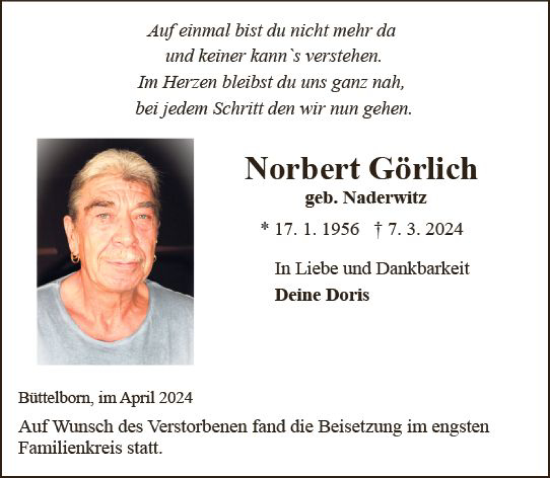 Auf einmal bist du nicht mehr da
und keiner kann`s verstehen.
Im Herzen bleibst du uns ganz nah,
bei jedem Schritt den wir nun gehen.

Norbert Görlich
geb. Naderwitz

* 17. 1. 1956 † 7. 3. 2024

In Liebe und Dankbarkeit
Deine Doris

Büttelborn, im April 2024

Auf Wunsch des Verstorbenen fand die Beisetzung im engsten Familienkreis statt.